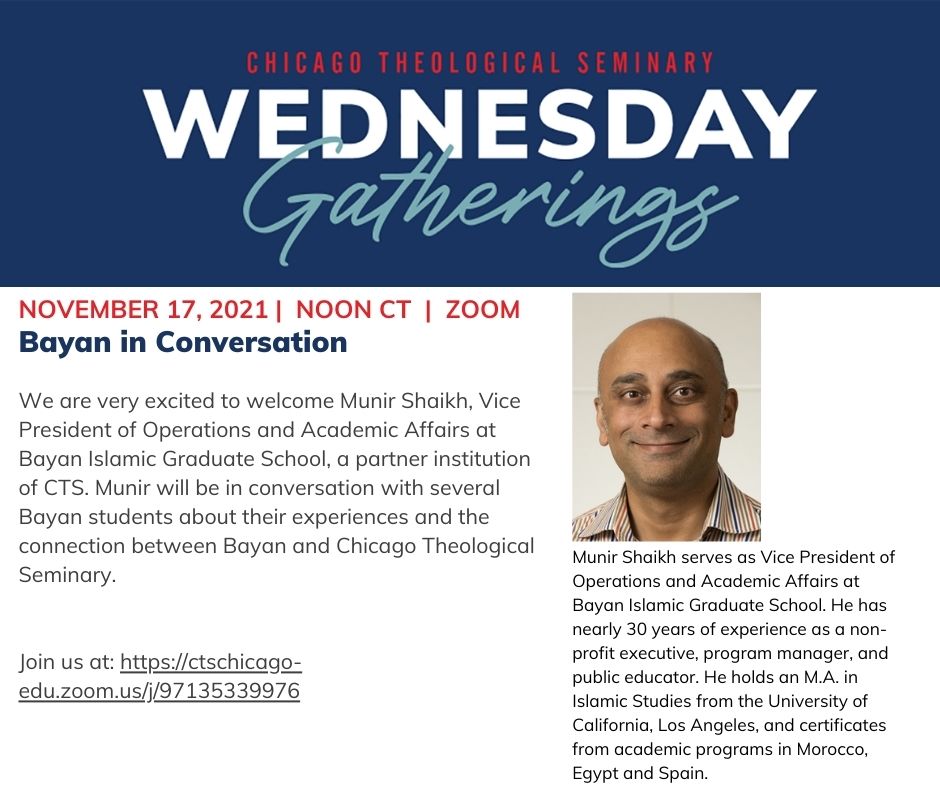 CHICAGO THEOLOGICAL SEMINARY
WEDNESDAY
Gatherings

NOVEMBER 17, 2021 | NOON CT | ZOOM
Bayan in Conversation

We are very excited to welcome Munir Shaikh, Vice President of Operations and Academic Affairs at Bayan Islamic Graduate School, a partner institution of CTS. Munir will be in conversation with several Bayan students about their experiences and the connection between Bayan and Chicago Theological Seminary.

Join us at: https://ctschicago-edu.zoom.us/j/97135339976

Munir Shaikh serves as Vice President of Operations and Academic Affairs at Bayan Islamic Graduate School. He has nearly 30 years of experience as a non-profit executive, program manager, and public educator. He holds an M.A. in Islamic Studies from the University of California, Los Angeles, and certificates from academic programs in Morocco, Egypt and Spain.